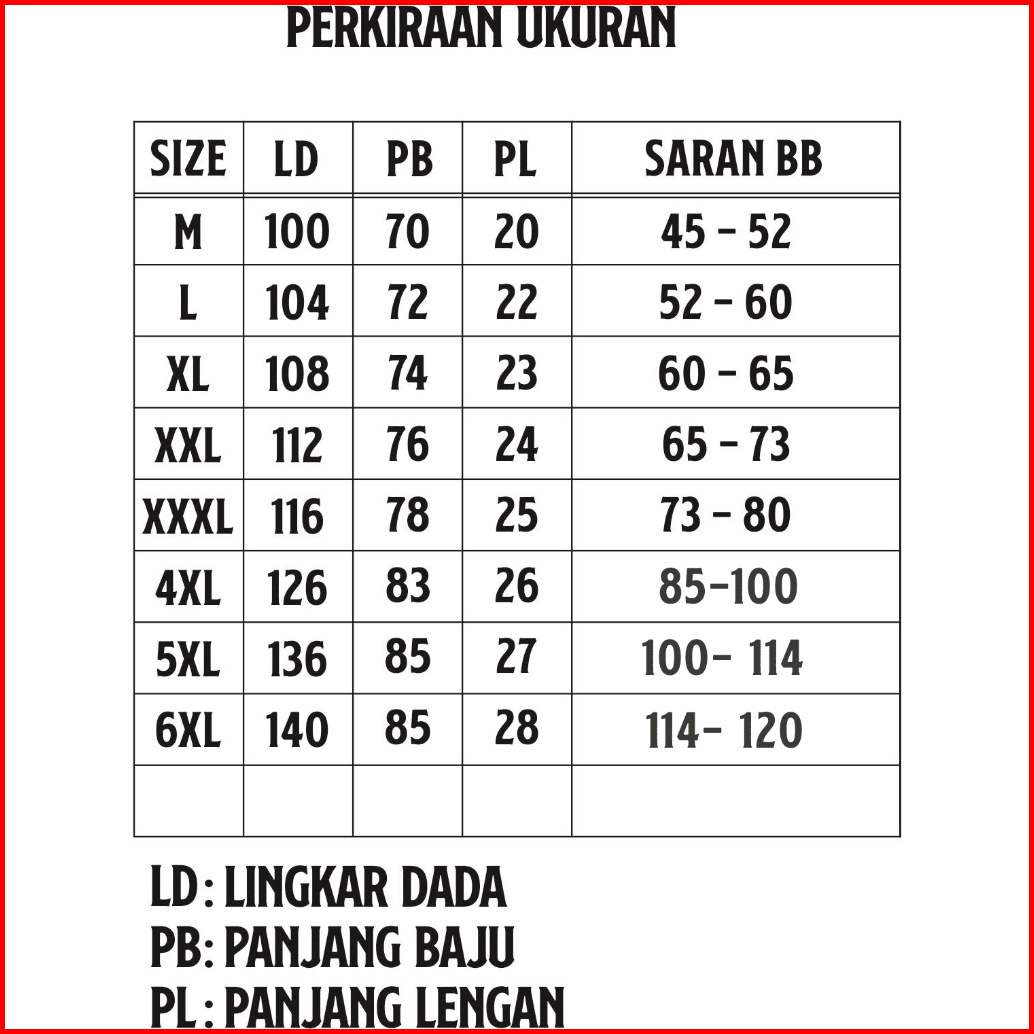 PERKIRAAN UKURAN

| SIZE | LD | PB | PL | SARAN BB |
|---|---|---|---|---|
| M | 100 | 70 | 20 | 45 - 52 |
| L | 104 | 72 | 22 | 52 - 60 |
| XL | 108 | 74 | 23 | 60 - 65 |
| XXL | 112 | 76 | 24 | 65 - 73 |
| XXXL | 116 | 78 | 25 | 73 - 80 |
| 4XL | 126 | 83 | 26 | 85-100 |
| 5XL | 136 | 85 | 27 | 100- 114 |
| 6XL | 140 | 85 | 28 | 114- 120 |
| | | | | |

LD : LINGKAR DADA
PB: PANJANG BAJU
PL : PANJANG LENGAN